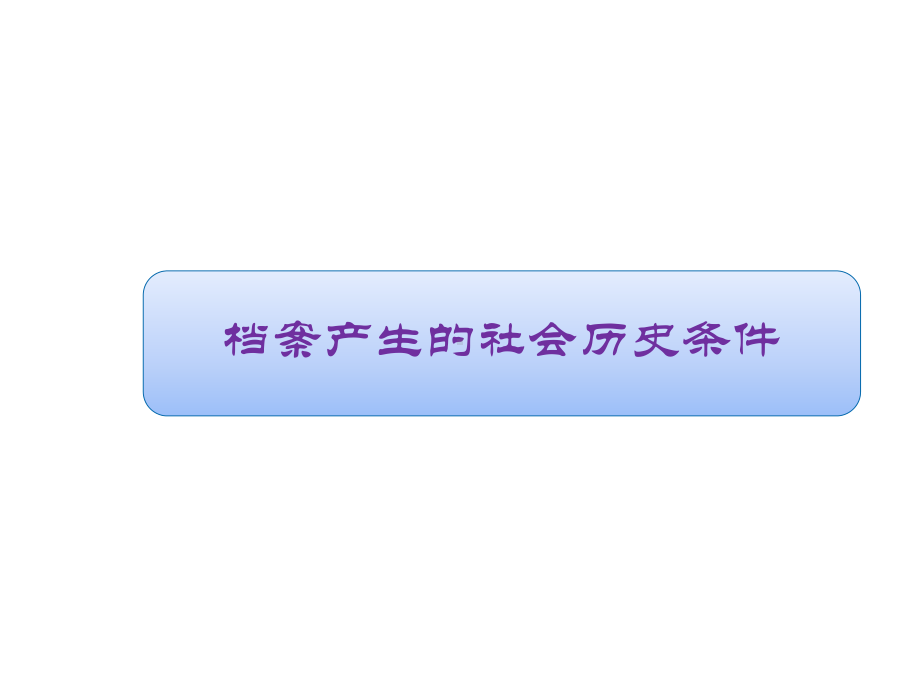 档案产生的社会历史条件